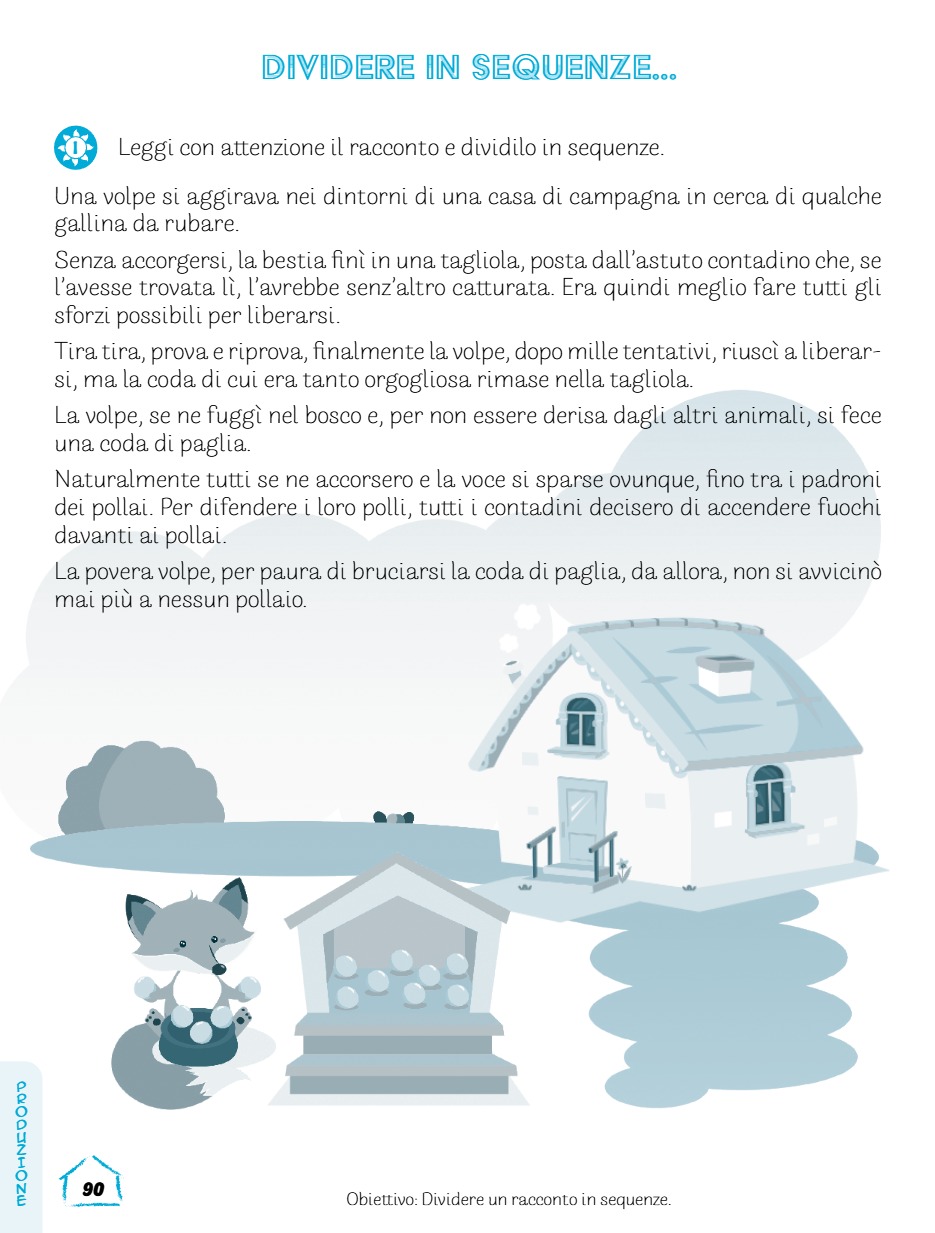 DIVIDERE IN SEQUENZE...

1 Leggi con attenzione il racconto e dividilo in sequenze.

Una volpe si aggirava nei dintorni di una casa di campagna in cerca di qualche gallina da rubare.

Senza accorgersi, la bestia finì in una tagliola, posta dall'astuto contadino che, se l'avesse trovata lì, l'avrebbe senz'altro catturata. Era quindi meglio fare tutti gli sforzi possibili per liberarsi.

Tira tira, prova e riprova, finalmente la volpe, dopo mille tentativi, riuscì a liberarsi, ma la coda di cui era tanto orgogliosa rimase nella tagliola.

La volpe, se ne fuggì nel bosco e, per non essere derisa dagli altri animali, si fece una coda di paglia.

Naturalmente tutti se ne accorsero e la voce si sparse ovunque, fino tra i padroni dei pollai. Per difendere i loro polli, tutti i contadini decisero di accendere fuochi davanti ai pollai.

La povera volpe, per paura di bruciarsi la coda di paglia, da allora, non si avvicinò mai più a nessun pollaio.

PRODUZIONE

90

Obiettivo: Dividere un racconto in sequenze.